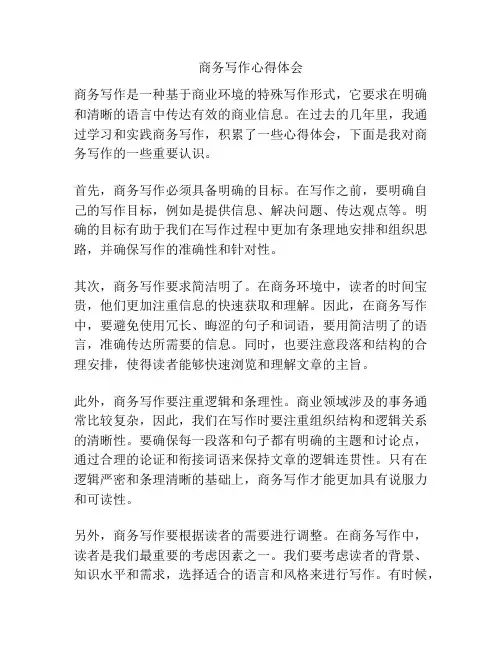 商务写作心得体会

商务写作是一种基于商业环境的特殊写作形式，它要求在明确和清晰的语言中传达有效的商业信息。在过去的几年里，我通过学习和实践商务写作，积累了一些心得体会，下面是我对商务写作的一些重要认识。

首先，商务写作必须具备明确的目标。在写作之前，要明确自己的写作目标，例如是提供信息、解决问题、传达观点等。明确的目标有助于我们在写作过程中更加有条理地安排和组织思路，并确保写作的准确性和针对性。

其次，商务写作要求简洁明了。在商务环境中，读者的时间宝贵，他们更加注重信息的快速获取和理解。因此，在商务写作中，要避免使用冗长、晦涩的句子和词语，要用简洁明了的语言，准确传达所需要的信息。同时，也要注意段落和结构的合理安排，使得读者能够快速浏览和理解文章的主旨。

此外，商务写作要注重逻辑和条理性。商业领域涉及的事务通常比较复杂，因此，我们在写作时要注重组织结构和逻辑关系的清晰性。要确保每一段落和句子都有明确的主题和讨论点，通过合理的论证和衔接词语来保持文章的逻辑连贯性。只有在逻辑严密和条理清晰的基础上，商务写作才能更加具有说服力和可读性。

另外，商务写作要根据读者的需要进行调整。在商务写作中，读者是我们最重要的考虑因素之一。我们要考虑读者的背景、知识水平和需求，选择适合的语言和风格来进行写作。有时候，